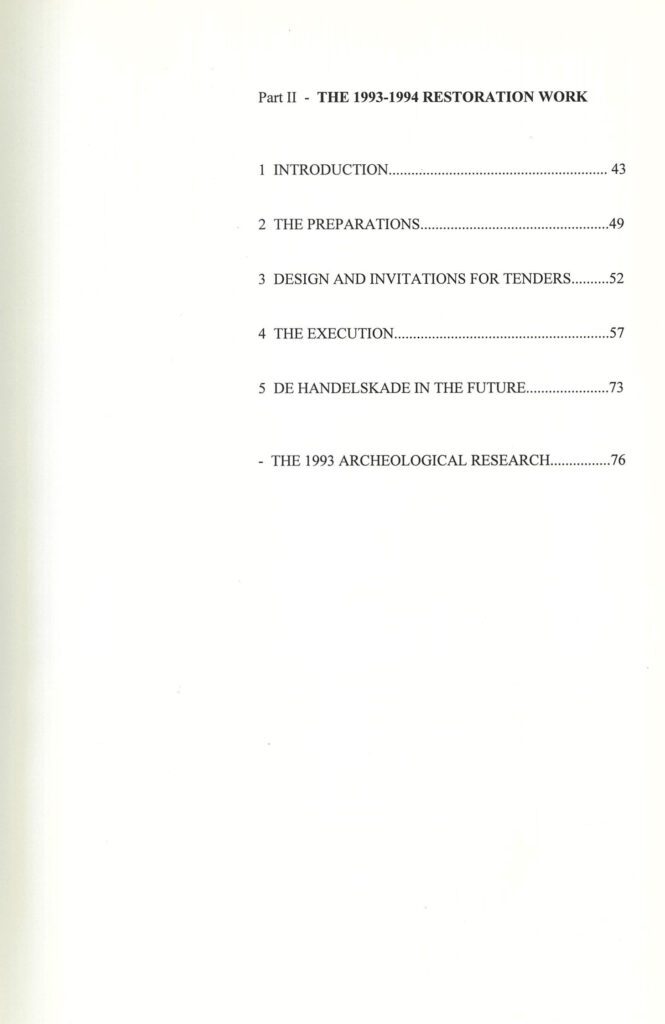 Part II - THE 1993-1994 RESTORATION WORK

1 INTRODUCTION.......................................................... 43

2 THE PREPARATIONS..................................................49

3 DESIGN AND INVITATIONS FOR TENDERS..........52

4 THE EXECUTION.........................................................57

5 DE HANDELSKADE IN THE FUTURE......................73

- THE 1993 ARCHEOLOGICAL RESEARCH................76